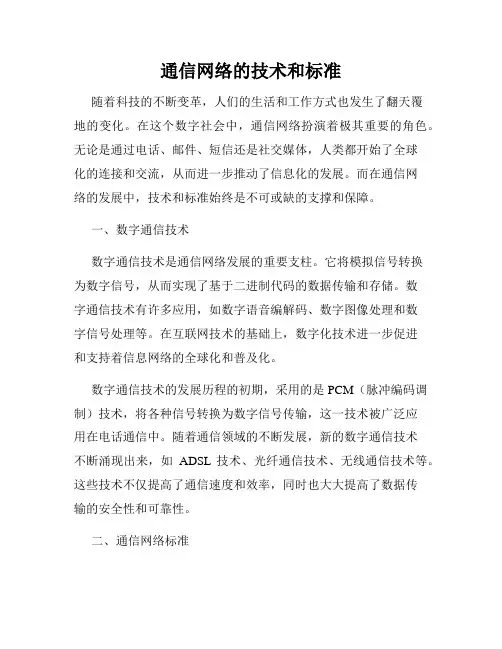 通信网络的技术和标准

随着科技的不断变革，人们的生活和工作方式也发生了翻天覆地的变化。在这个数字社会中，通信网络扮演着极其重要的角色。无论是通过电话、邮件、短信还是社交媒体，人类都开始了全球化的连接和交流，从而进一步推动了信息化的发展。而在通信网络的发展中，技术和标准始终是不可或缺的支撑和保障。

一、数字通信技术

数字通信技术是通信网络发展的重要支柱。它将模拟信号转换为数字信号，从而实现了基于二进制代码的数据传输和存储。数字通信技术有许多应用，如数字语音编解码、数字图像处理和数字信号处理等。在互联网技术的基础上，数字化技术进一步促进和支持着信息网络的全球化和普及化。

数字通信技术的发展历程的初期，采用的是 PCM（脉冲编码调制）技术，将各种信号转换为数字信号传输，这一技术被广泛应用在电话通信中。随着通信领域的不断发展，新的数字通信技术不断涌现出来，如 ADSL 技术、光纤通信技术、无线通信技术等。这些技术不仅提高了通信速度和效率，同时也大大提高了数据传输的安全性和可靠性。

二、通信网络标准